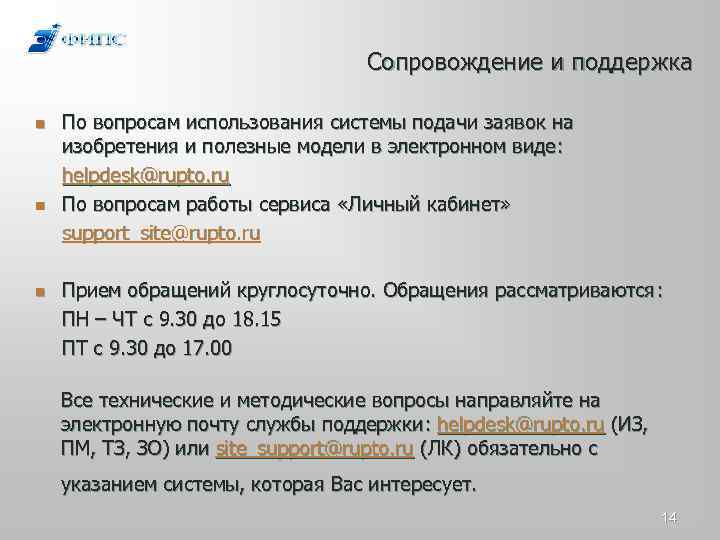 ФИПС

Сопровождение и поддержка

По вопросам использования системы подачи заявок на изобретения и полезные модели в электронном виде: helpdesk@rupto.ru

По вопросам работы сервиса «Личный кабинет» support_site@rupto.ru

Прием обращений круглосуточно. Обращения рассматриваются:
ПН – ЧТ с 9.30 до 18.15
ПТ с 9.30 до 17.00

Все технические и методические вопросы направляйте на электронную почту службы поддержки: helpdesk@rupto.ru (ИЗ, ПМ, ТЗ, ЗО) или site_support@rupto.ru (ЛК) обязательно с указанием системы, которая Вас интересует.

14